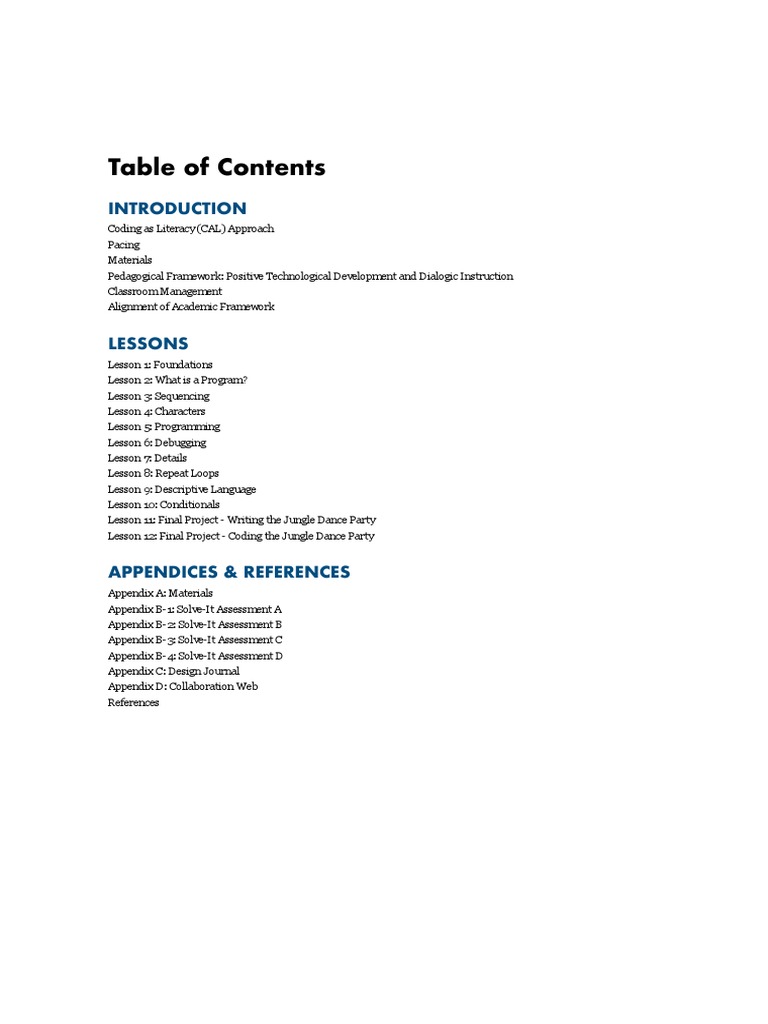 Table of Contents

INTRODUCTION

Coding as Literacy (CAL) Approach
Pacing
Materials
Pedagogical Framework: Positive Technological Development and Dialogic Instruction
Classroom Management
Alignment of Academic Framework

LESSONS

Lesson 1: Foundations
Lesson 2: What is a Program?
Lesson 3: Sequencing
Lesson 4: Characters
Lesson 5: Programming
Lesson 6: Debugging
Lesson 7: Details
Lesson 8: Repeat Loops
Lesson 9: Descriptive Language
Lesson 10: Conditionals
Lesson 11: Final Project - Writing the Jungle Dance Party
Lesson 12: Final Project - Coding the Jungle Dance Party

APPENDICES & REFERENCES

Appendix A: Materials
Appendix B-1: Solve-It Assessment A
Appendix B-2: Solve-It Assessment B
Appendix B-3: Solve-It Assessment C
Appendix B-4: Solve-It Assessment D
Appendix C: Design Journal
Appendix D: Collaboration Web
References